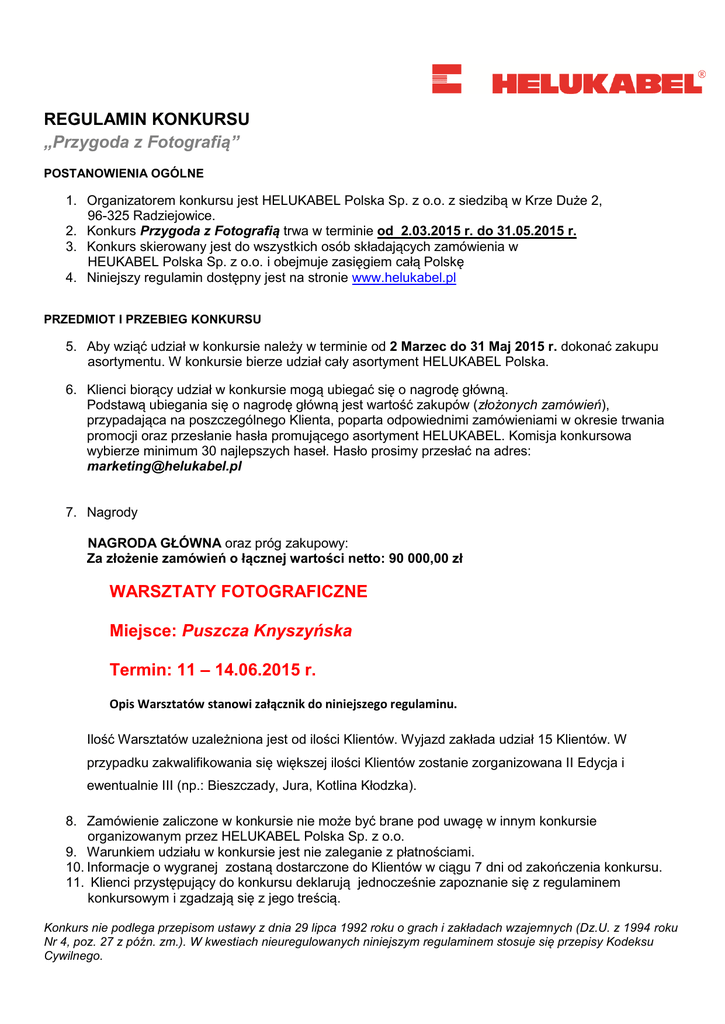 HELUKABEL®

REGULAMIN KONKURSU
„Przygoda z Fotografią”

POSTANOWIENIA OGÓLNE

1. Organizatorem konkursu jest HELUKABEL Polska Sp. z o.o. z siedzibą w Krze Duże 2, 96-325 Radziejowice.
2. Konkurs Przygoda z Fotografią trwa w terminie od 2.03.2015 r. do 31.05.2015 r.
3. Konkurs skierowany jest do wszystkich osób składających zamówienia w HEUKABEL Polska Sp. z o.o. i obejmuje zasięgiem całą Polskę
4. Niniejszy regulamin dostępny jest na stronie www.helukabel.pl

PRZEDMIOT I PRZEBIEG KONKURSU

5. Aby wziąć udział w konkursie należy w terminie od 2 Marzec do 31 Maj 2015 r. dokonać zakupu asortymentu. W konkursie bierze udział cały asortyment HELUKABEL Polska.

6. Klienci biorący udział w konkursie mogą ubiegać się o nagrodę główną. Podstawą ubiegania się o nagrodę główną jest wartość zakupów (złożonych zamówień), przypadająca na poszczególnego Klienta, poparta odpowiednimi zamówieniami w okresie trwania promocji oraz przesłanie hasła promującego asortyment HELUKABEL. Komisja konkursowa wybierze minimum 30 najlepszych haseł. Hasło prosimy przesłać na adres: marketing@helukabel.pl

7. Nagrody

NAGRODA GŁÓWNA oraz próg zakupowy:
Za złożenie zamówień o łącznej wartości netto: 90 000,00 zł

WARSZTATY FOTOGRAFICZNE

Miejsce: Puszcza Knyszyńska

Termin: 11 – 14.06.2015 r.

Opis Warsztatów stanowi załącznik do niniejszego regulaminu.

Ilość Warsztatów uzależniona jest od ilości Klientów. Wyjazd zakłada udział 15 Klientów. W przypadku zakwalifikowania się większej ilości Klientów zostanie zorganizowana II Edycja i ewentualnie III (np.: Bieszczady, Jura, Kotlina Kłodzka).

8. Zamówienie zaliczone w konkursie nie może być brane pod uwagę w innym konkursie organizowanym przez HELUKABEL Polska Sp. z o.o.
9. Warunkiem udziału w konkursie jest nie zaleganie z płatnościami.
10. Informacje o wygranej zostaną dostarczone do Klientów w ciągu 7 dni od zakończenia konkursu.
11. Klienci przystępujący do konkursu deklarują jednocześnie zapoznanie się z regulaminem konkursowym i zgadzają się z jego treścią.

Konkurs nie podlega przepisom ustawy z dnia 29 lipca 1992 roku o grach i zakładach wzajemnych (Dz.U. z 1994 roku Nr 4, poz. 27 z późn. zm.). W kwestiach nieuregulowanych niniejszym regulaminem stosuje się przepisy Kodeksu Cywilnego.